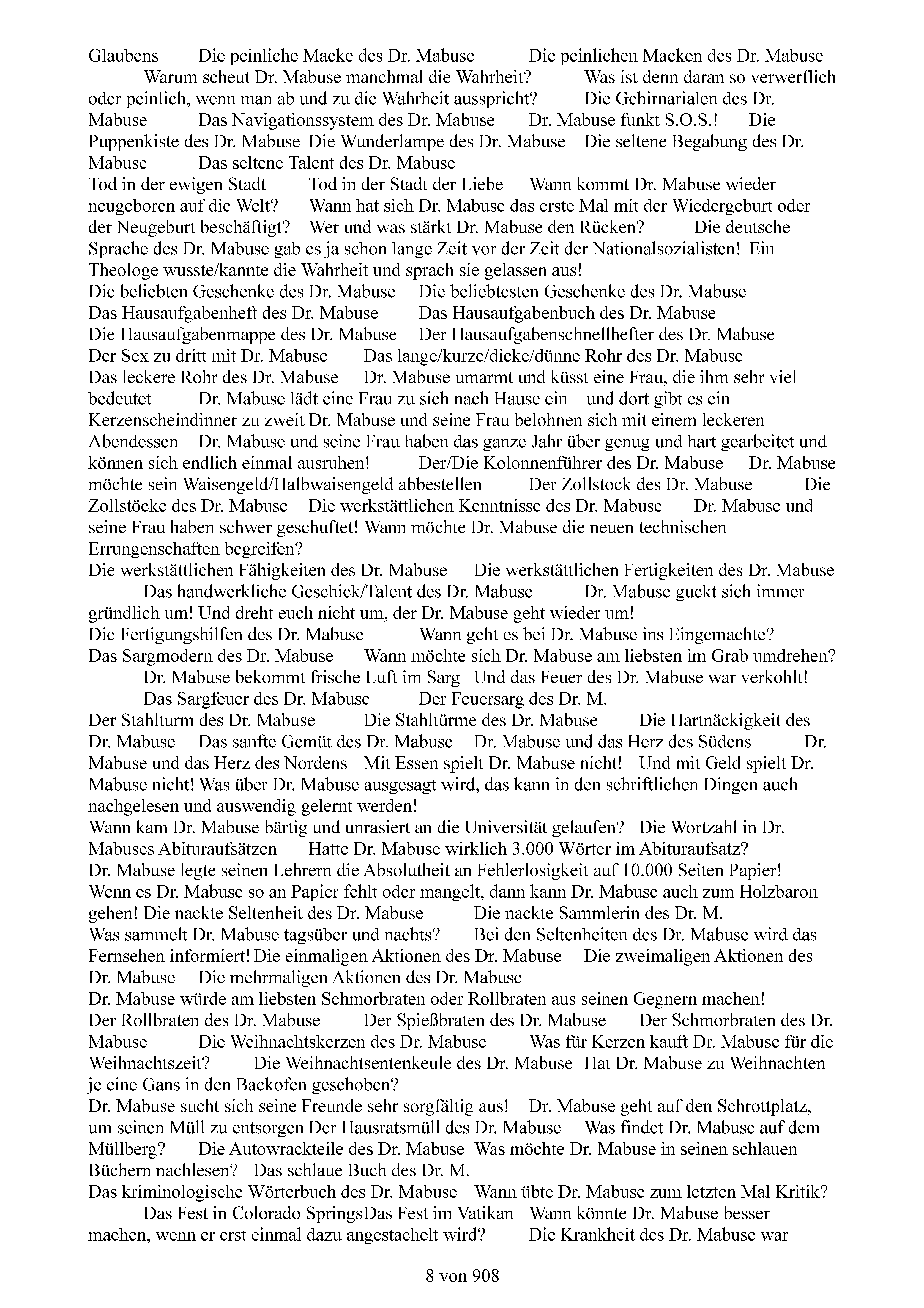 Glaubens Die peinliche Macke des Dr. Mabuse Die peinlichen Macken des Dr. Mabuse Warum scheut Dr. Mabuse manchmal die Wahrheit? Was ist denn daran so verwerflich oder peinlich, wenn man ab und zu die Wahrheit ausspricht? Die Gehirnarialen des Dr. Mabuse Das Navigationssystem des Dr. Mabuse Dr. Mabuse funkt S.O.S.! Die Puppenkiste des Dr. Mabuse Die Wunderlampe des Dr. Mabuse Die seltene Begabung des Dr. Mabuse Das seltene Talent des Dr. Mabuse
Tod in der ewigen Stadt Tod in der Stadt der Liebe Wann kommt Dr. Mabuse wieder neugeboren auf die Welt? Wann hat sich Dr. Mabuse das erste Mal mit der Wiedergeburt oder der Neugeburt beschäftigt? Wer und was stärkt Dr. Mabuse den Rücken? Die deutsche Sprache des Dr. Mabuse gab es ja schon lange Zeit vor der Zeit der Nationalsozialisten! Ein Theologe wusste/kannte die Wahrheit und sprach sie gelassen aus!
Die beliebten Geschenke des Dr. Mabuse Die beliebtesten Geschenke des Dr. Mabuse
Das Hausaufgabenheft des Dr. Mabuse Das Hausaufgabenbuch des Dr. Mabuse
Die Hausaufgabenmappe des Dr. Mabuse Der Hausaufgabenschnellhefter des Dr. Mabuse
Der Sex zu dritt mit Dr. Mabuse Das lange/kurze/dicke/dünne Rohr des Dr. Mabuse
Das leckere Rohr des Dr. Mabuse Dr. Mabuse umarmt und küsst eine Frau, die ihm sehr viel bedeutet Dr. Mabuse lädt eine Frau zu sich nach Hause ein – und dort gibt es ein Kerzenscheindinner zu zweit Dr. Mabuse und seine Frau belohnen sich mit einem leckeren Abendessen Dr. Mabuse und seine Frau haben das ganze Jahr über genug und hart gearbeitet und können sich endlich einmal ausruhen! Der/Die Kolonnenführer des Dr. Mabuse Dr. Mabuse möchte sein Waisengeld/Halbwaisengeld abbestellen Der Zollstock des Dr. Mabuse Die Zollstöcke des Dr. Mabuse Die werkstättlichen Kenntnisse des Dr. Mabuse Dr. Mabuse und seine Frau haben schwer geschuftet! Wann möchte Dr. Mabuse die neuen technischen Errungenschaften begreifen?
Die werkstättlichen Fähigkeiten des Dr. Mabuse Die werkstättlichen Fertigkeiten des Dr. Mabuse Das handwerkliche Geschick/Talent des Dr. Mabuse Dr. Mabuse guckt sich immer gründlich um! Und dreht euch nicht um, der Dr. Mabuse geht wieder um!
Die Fertigungshilfen des Dr. Mabuse Wann geht es bei Dr. Mabuse ins Eingemachte?
Das Sargmodern des Dr. Mabuse Wann möchte sich Dr. Mabuse am liebsten im Grab umdrehen? Dr. Mabuse bekommt frische Luft im Sarg Und das Feuer des Dr. Mabuse war verkohlt! Das Sargfeuer des Dr. Mabuse Der Feuersarg des Dr. M.
Der Stahlturm des Dr. Mabuse Die Stahltürme des Dr. Mabuse Die Hartnäckigkeit des Dr. Mabuse Das sanfte Gemüt des Dr. Mabuse Dr. Mabuse und das Herz des Südens Dr. Mabuse und das Herz des Nordens Mit Essen spielt Dr. Mabuse nicht! Und mit Geld spielt Dr. Mabuse nicht! Was über Dr. Mabuse ausgesagt wird, das kann in den schriftlichen Dingen auch nachgelesen und auswendig gelernt werden!
Wann kam Dr. Mabuse bärtig und unrasiert an die Universität gelaufen? Die Wortzahl in Dr. Mabuses Abituraufsätzen Hatte Dr. Mabuse wirklich 3.000 Wörter im Abituraufsatz?
Dr. Mabuse legte seinen Lehrern die Absolutheit an Fehlerlosigkeit auf 10.000 Seiten Papier!
Wenn es Dr. Mabuse so an Papier fehlt oder mangelt, dann kann Dr. Mabuse auch zum Holzbaron gehen! Die nackte Seltenheit des Dr. Mabuse Die nackte Sammlerin des Dr. M.
Was sammelt Dr. Mabuse tagsüber und nachts? Bei den Seltenheiten des Dr. Mabuse wird das Fernsehen informiert! Die einmaligen Aktionen des Dr. Mabuse Die zweimaligen Aktionen des Dr. Mabuse Die mehrmaligen Aktionen des Dr. Mabuse
Dr. Mabuse würde am liebsten Schmorbraten oder Rollbraten aus seinen Gegnern machen!
Der Rollbraten des Dr. Mabuse Der Spießbraten des Dr. Mabuse Der Schmorbraten des Dr. Mabuse Die Weihnachtskerzen des Dr. Mabuse Was für Kerzen kauft Dr. Mabuse für die Weihnachtszeit? Die Weihnachtsentenkeule des Dr. Mabuse Hat Dr. Mabuse zu Weihnachten je eine Gans in den Backofen geschoben?
Dr. Mabuse sucht sich seine Freunde sehr sorgfältig aus! Dr. Mabuse geht auf den Schrottplatz, um seinen Müll zu entsorgen Der Hausratsmüll des Dr. Mabuse Was findet Dr. Mabuse auf dem Müllberg? Die Autowrackteile des Dr. Mabuse Was möchte Dr. Mabuse in seinen schlauen Büchern nachlesen? Das schlaue Buch des Dr. M.
Das kriminologische Wörterbuch des Dr. Mabuse Wann übte Dr. Mabuse zum letzten Mal Kritik? Das Fest in Colorado Springs Das Fest im Vatikan Wann könnte Dr. Mabuse besser machen, wenn er erst einmal dazu angestachelt wird? Die Krankheit des Dr. Mabuse war

8 von 908